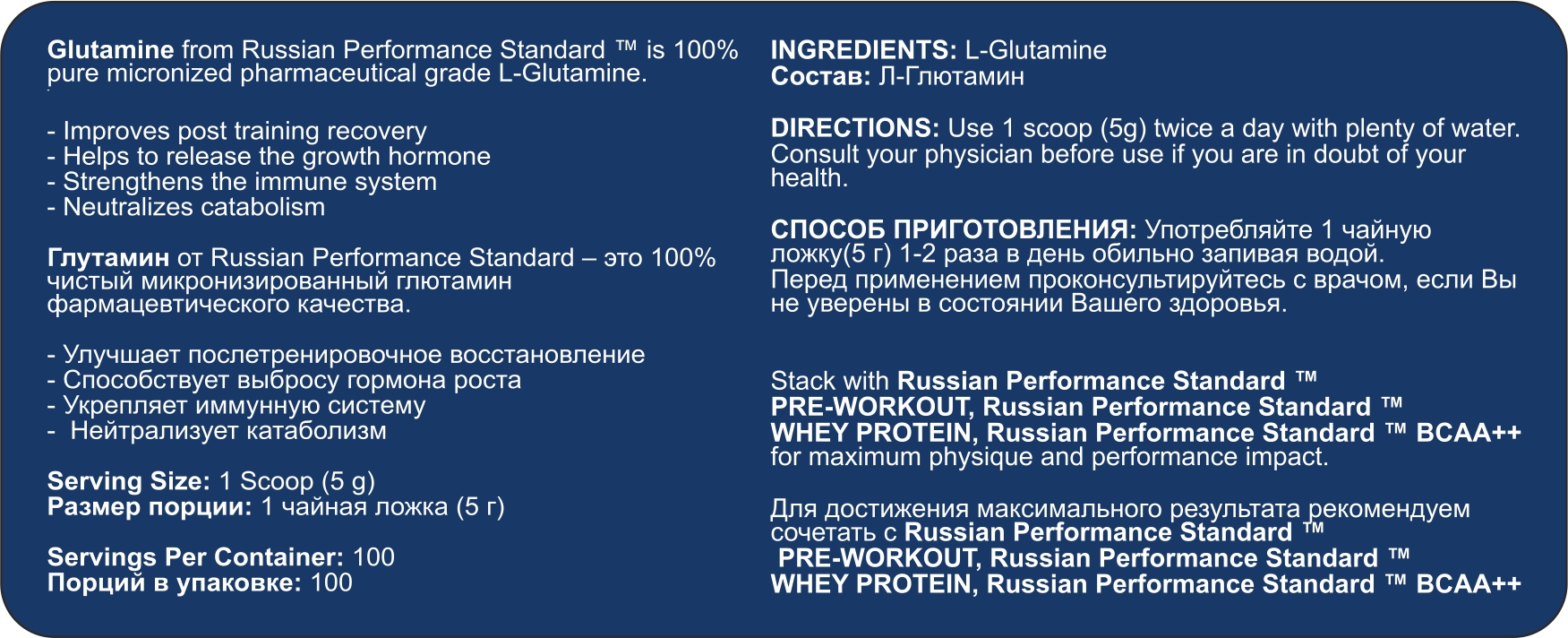 Glutamine from Russian Performance Standard ™ is 100% pure micronized pharmaceutical grade L-Glutamine.

- Improves post training recovery
- Helps to release the growth hormone
- Strengthens the immune system
- Neutralizes catabolism

Глутамин от Russian Performance Standard – это 100% чистый микронизированный глютамин фармацевтического качества.

- Улучшает послетренировочное восстановление
- Способствует выбросу гормона роста
- Укрепляет иммунную систему
- Нейтрализует катаболизм

Serving Size: 1 Scoop (5 g)
Размер порции: 1 чайная ложка (5 г)

Servings Per Container: 100
Порций в упаковке: 100

INGREDIENTS: L-Glutamine
Состав: Л-Глютамин

DIRECTIONS: Use 1 scoop (5g) twice a day with plenty of water. Consult your physician before use if you are in doubt of your health.

СПОСОБ ПРИГОТОВЛЕНИЯ: Употребляйте 1 чайную ложку(5 г) 1-2 раза в день обильно запивая водой. Перед применением проконсультируйтесь с врачом, если Вы не уверены в состоянии Вашего здоровья.

Stack with Russian Performance Standard ™ PRE-WORKOUT, Russian Performance Standard ™ WHEY PROTEIN, Russian Performance Standard ™ BCAA++ for maximum physique and performance impact.

Для достижения максимального результата рекомендуем сочетать с Russian Performance Standard ™ PRE-WORKOUT, Russian Performance Standard ™ WHEY PROTEIN, Russian Performance Standard ™ BCAA++